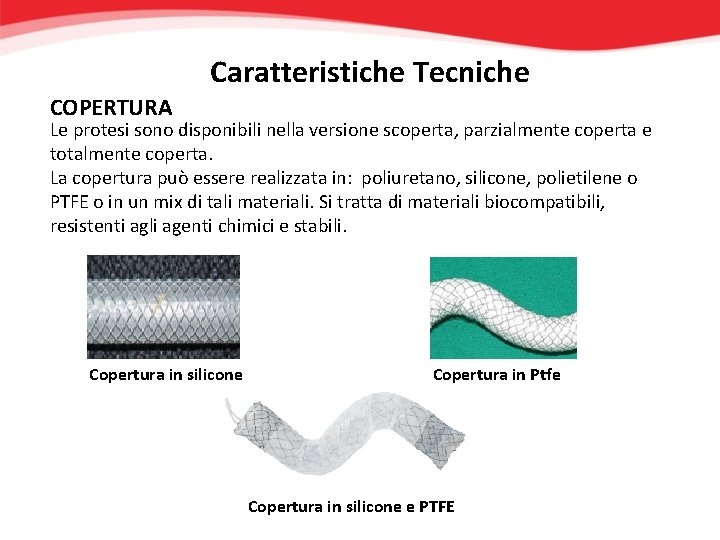 Caratteristiche Tecniche

COPERTURA

Le protesi sono disponibili nella versione scoperta, parzialmente coperta e totalmente coperta.
La copertura può essere realizzata in: poliuretano, silicone, polietilene o PTFE o in un mix di tali materiali. Si tratta di materiali biocompatibili, resistenti agli agenti chimici e stabili.

Copertura in silicone

Copertura in Ptfe

Copertura in silicone e PTFE